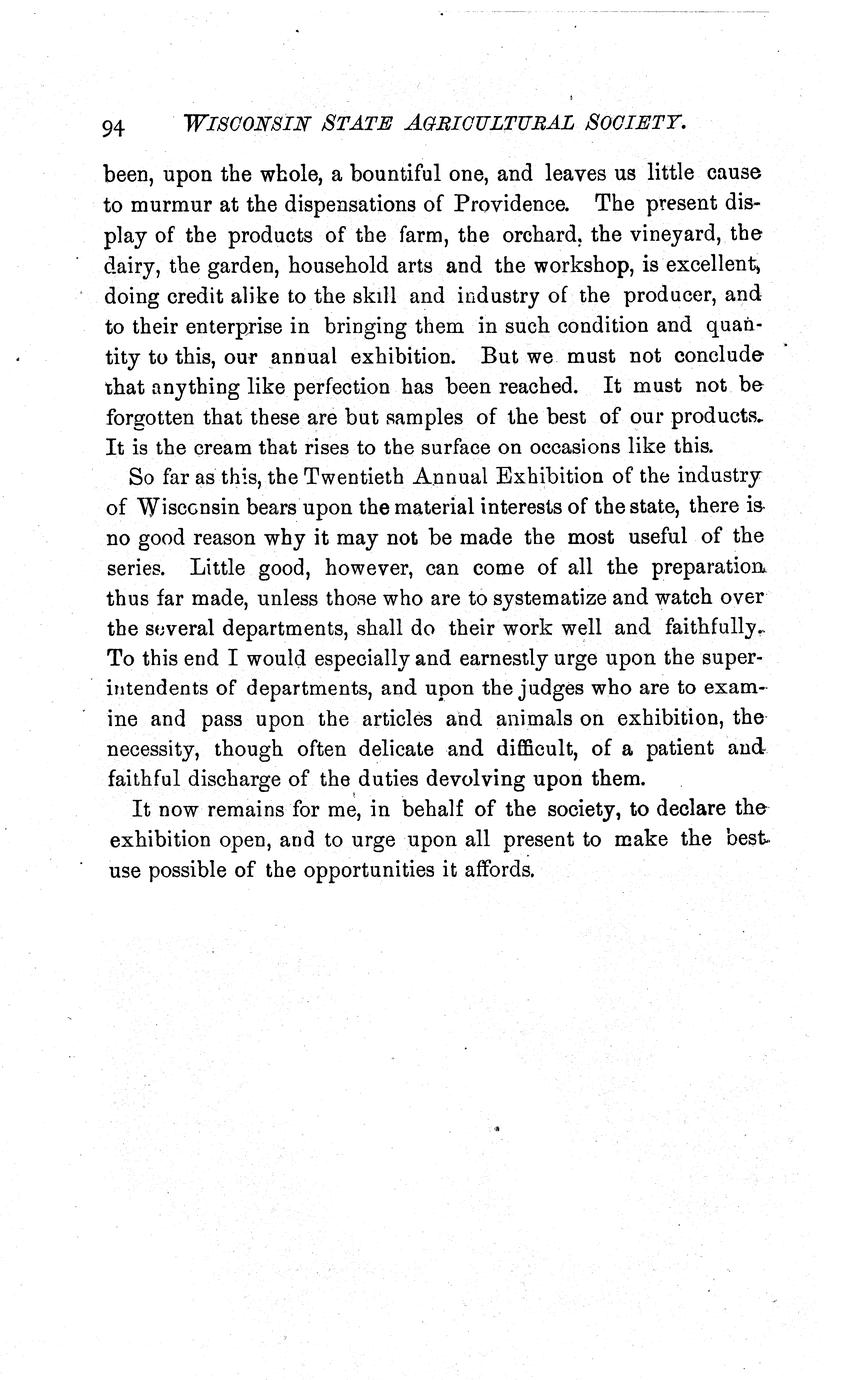 94 WISCONSIN STATE AGRICULTURAL SOCIETY.

been, upon the whole, a bountiful one, and leaves us little cause to murmur at the dispensations of Providence. The present display of the products of the farm, the orchard, the vineyard, the dairy, the garden, household arts and the workshop, is excellent, doing credit alike to the skill and industry of the producer, and to their enterprise in bringing them in such condition and quantity to this, our annual exhibition. But we must not conclude that anything like perfection has been reached. It must not be forgotten that these are but samples of the best of our products. It is the cream that rises to the surface on occasions like this.

So far as this, the Twentieth Annual Exhibition of the industry of Wisconsin bears upon the material interests of the state, there is no good reason why it may not be made the most useful of the series. Little good, however, can come of all the preparation thus far made, unless those who are to systematize and watch over the several departments, shall do their work well and faithfully. To this end I would especially and earnestly urge upon the superintendents of departments, and upon the judges who are to examine and pass upon the articles and animals on exhibition, the necessity, though often delicate and difficult, of a patient and faithful discharge of the duties devolving upon them.

It now remains for me, in behalf of the society, to declare the exhibition open, and to urge upon all present to make the best use possible of the opportunities it affords.